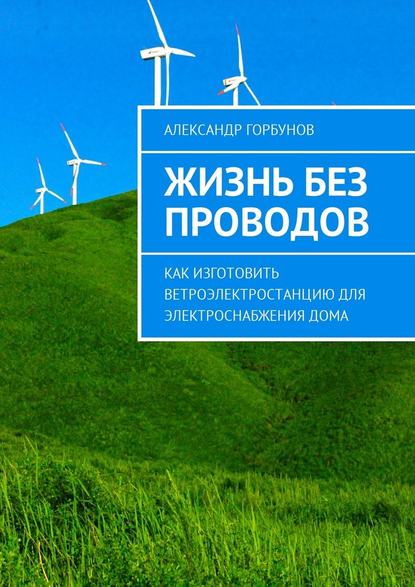 АЛЕКСАНДР ГОРБУНОВ

ЖИЗНЬ БЕЗ ПРОВОДОВ

КАК ИЗГОТОВИТЬ ВЕТРОЭЛЕКТРОСТАНЦИЮ ДЛЯ ЭЛЕКТРОСНАБЖЕНИЯ ДОМА